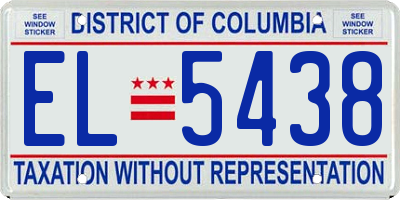 SEE WINDOW STICKER

DISTRICT OF COLUMBIA

SEE WINDOW STICKER

EL 5438

TAXATION WITHOUT REPRESENTATION